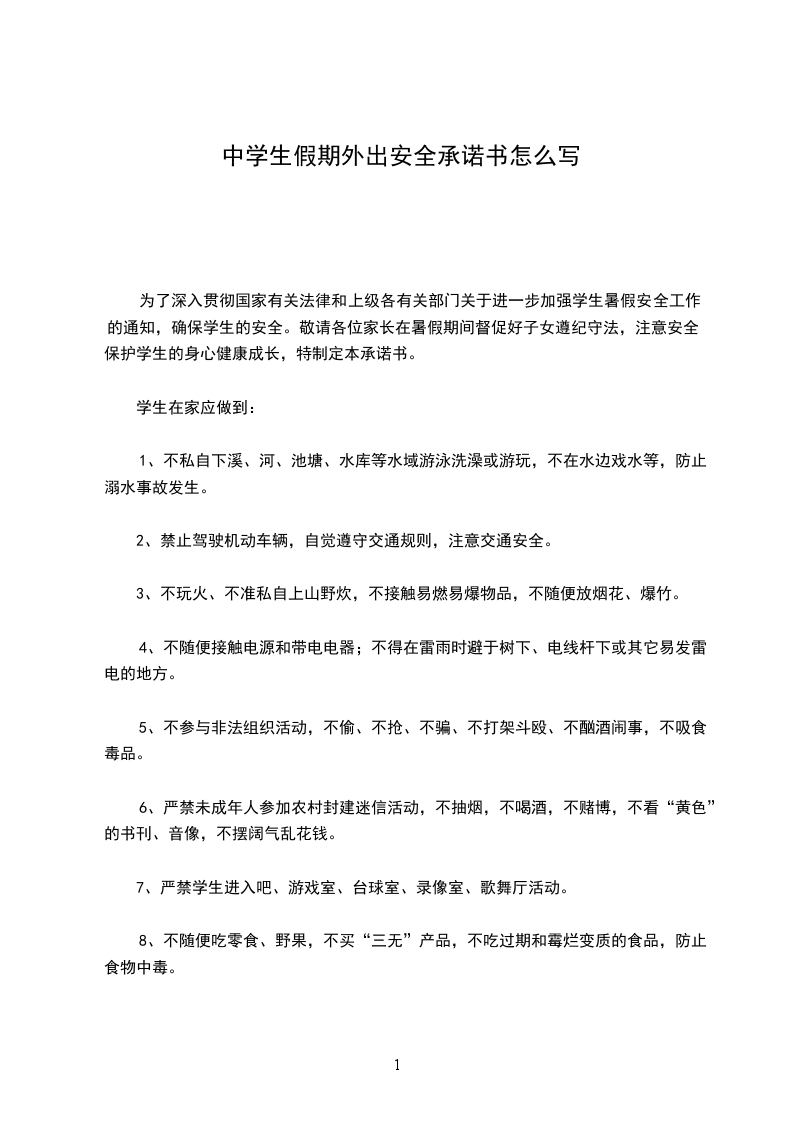 中学生假期外出安全承诺书怎么写

为了深入贯彻国家有关法律和上级各有关部门关于进一步加强学生暑假安全工作的通知，确保学生的安全。敬请各位家长在暑假期间督促好子女遵纪守法，注意安全保护学生的身心健康成长，特制定本承诺书。

学生在家应做到：

1、不私自下溪、河、池塘、水库等水域游泳洗澡或游玩，不在水边戏水等，防止溺水事故发生。

2、禁止驾驶机动车辆，自觉遵守交通规则，注意交通安全。

3、不玩火、不准私自上山野炊，不接触易燃易爆物品，不随便放烟花、爆竹。

4、不随便接触电源和带电电器；不得在雷雨时避于树下、电线杆下或其它易发雷电的地方。

5、不参与非法组织活动，不偷、不抢、不骗、不打架斗殴、不酗酒闹事，不吸食毒品。

6、严禁未成年人参加农村封建迷信活动，不抽烟，不喝酒，不赌博，不看“黄色”的书刊、音像，不摆阔气乱花钱。

7、严禁学生进入吧、游戏室、台球室、录像室、歌舞厅活动。

8、不随便吃零食、野果，不买“三无”产品，不吃过期和霉烂变质的食品，防止食物中毒。

1